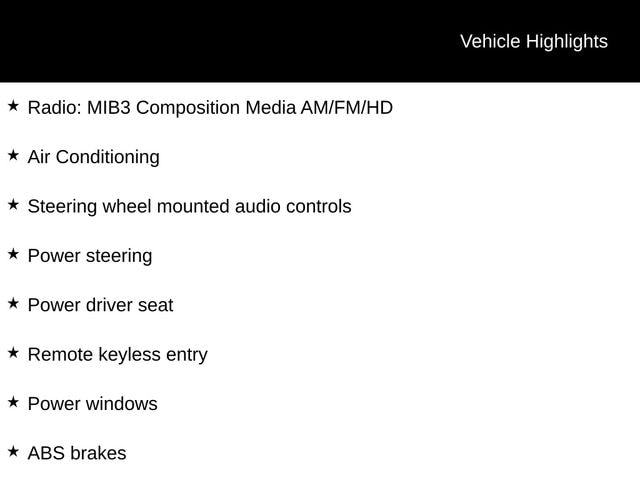 Vehicle Highlights

★ Radio: MIB3 Composition Media AM/FM/HD

★ Air Conditioning

★ Steering wheel mounted audio controls

★ Power steering

★ Power driver seat

★ Remote keyless entry

★ Power windows

★ ABS brakes